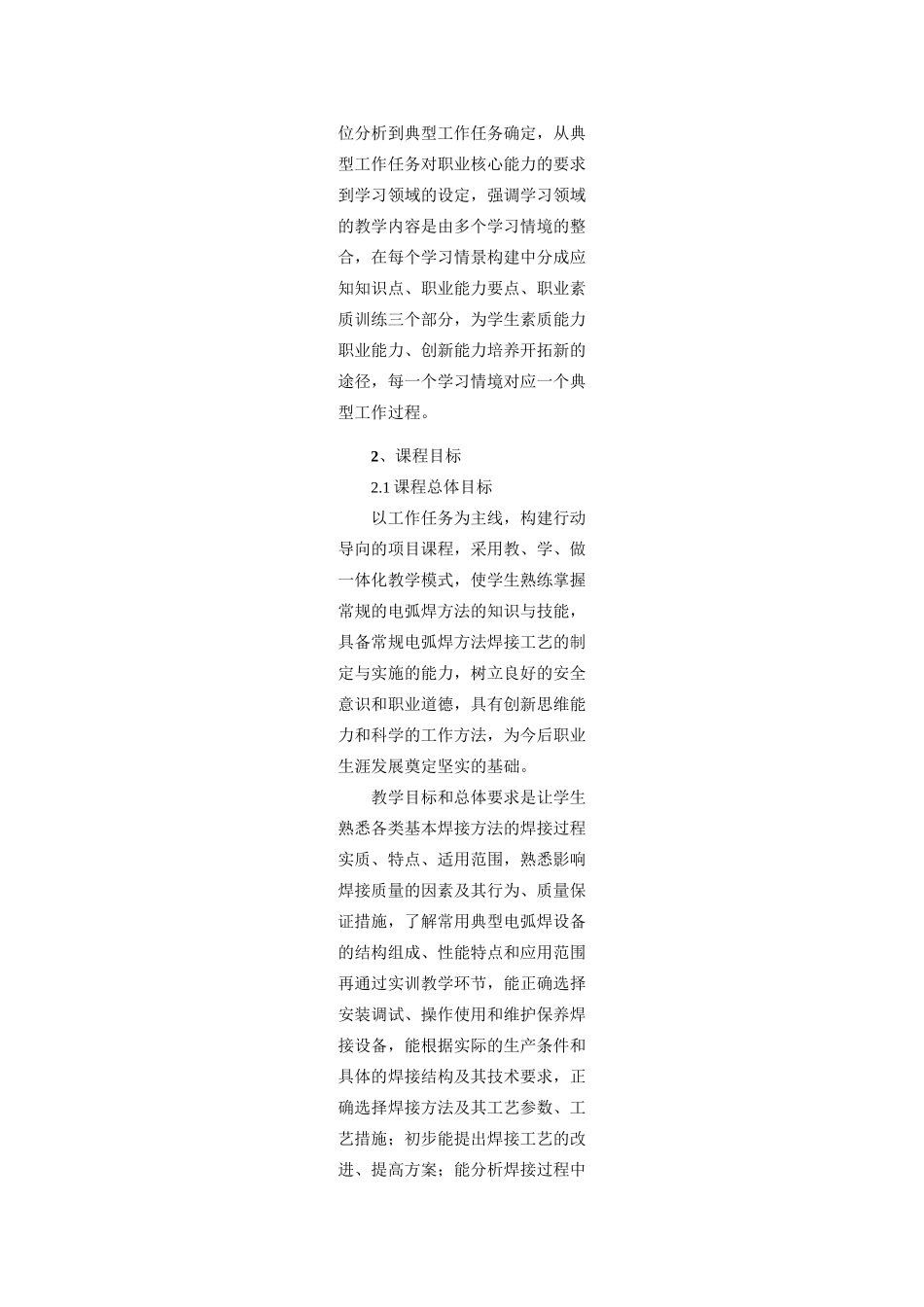 位分析到典型工作任务确定，从典型工作任务对职业核心能力的要求到学习领域的设定，强调学习领域的教学内容是由多个学习情境的整合，在每个学习情景构建中分成应知知识点、职业能力要点、职业素质训练三个部分，为学生素质能力职业能力、创新能力培养开拓新的途径，每一个学习情境对应一个典型工作过程。

2、课程目标

2.1 课程总体目标

以工作任务为主线，构建行动导向的项目课程，采用教、学、做一体化教学模式，使学生熟练掌握常规的电弧焊方法的知识与技能，具备常规电弧焊方法焊接工艺的制定与实施的能力，树立良好的安全意识和职业道德，具有创新思维能力和科学的工作方法，为今后职业生涯发展奠定坚实的基础。

教学目标和总体要求是让学生熟悉各类基本焊接方法的焊接过程实质、特点、适用范围，熟悉影响焊接质量的因素及其行为、质量保证措施，了解常用典型电弧焊设备的结构组成、性能特点和应用范围再通过实训教学环节，能正确选择安装调试、操作使用和维护保养焊接设备，能根据实际的生产条件和具体的焊接结构及其技术要求，正确选择焊接方法及其工艺参数、工艺措施；初步能提出焊接工艺的改进、提高方案；能分析焊接过程中